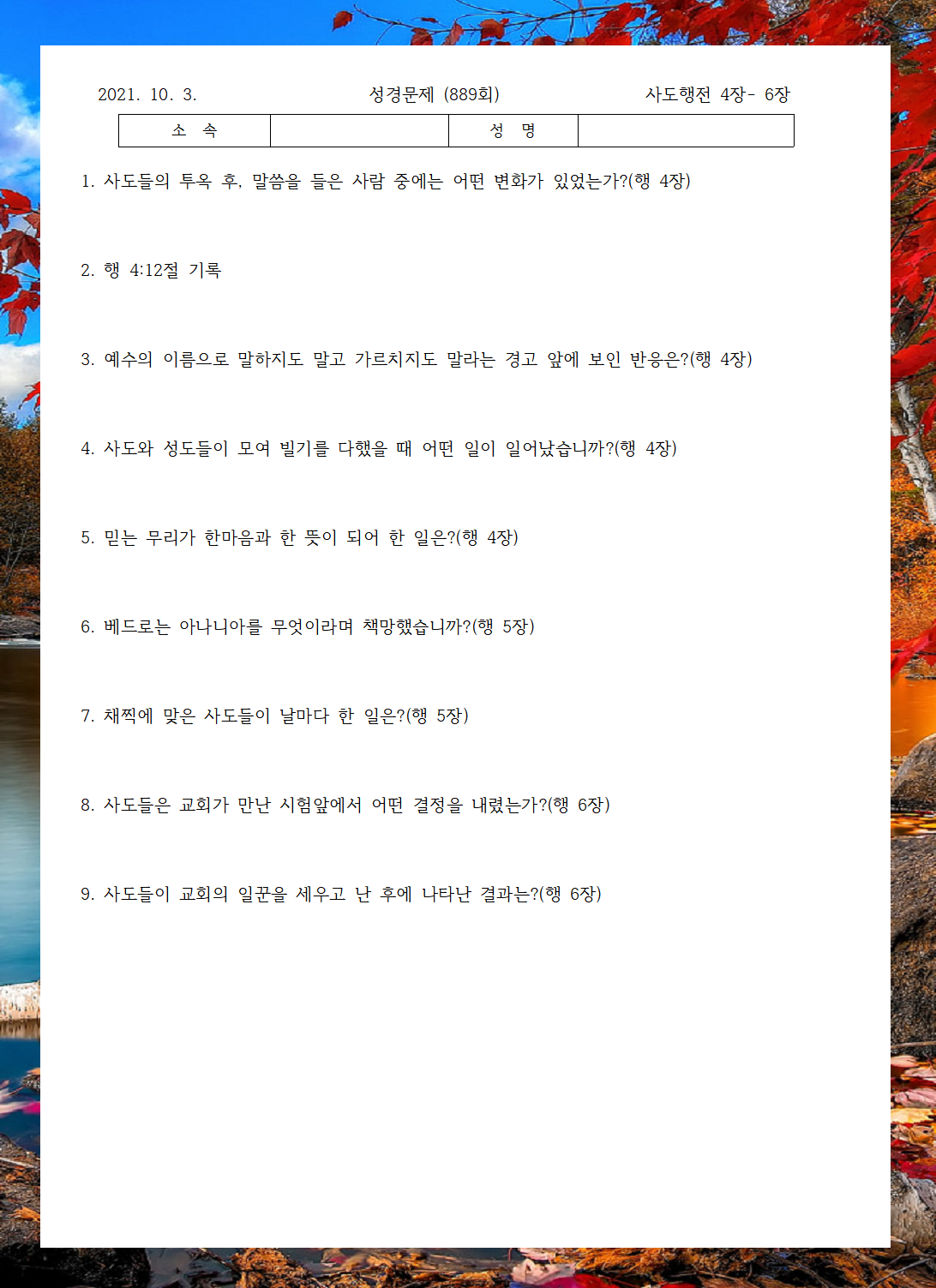 2021. 10. 3. 성경문제 (889회) 사도행전 4장- 6장

| 소 속 | | 성 명 | |
|---|---|---|---|

1. 사도들의 투옥 후, 말씀을 들은 사람 중에는 어떤 변화가 있었는가?(행 4장)

2. 행 4:12절 기록

3. 예수의 이름으로 말하지도 말고 가르치지도 말라는 경고 앞에 보인 반응은?(행 4장)

4. 사도와 성도들이 모여 빌기를 다했을 때 어떤 일이 일어났습니까?(행 4장)

5. 믿는 무리가 한마음과 한 뜻이 되어 한 일은?(행 4장)

6. 베드로는 아나니아를 무엇이라며 책망했습니까?(행 5장)

7. 채찍에 맞은 사도들이 날마다 한 일은?(행 5장)

8. 사도들은 교회가 만난 시험앞에서 어떤 결정을 내렸는가?(행 6장)

9. 사도들이 교회의 일꾼을 세우고 난 후에 나타난 결과는?(행 6장)